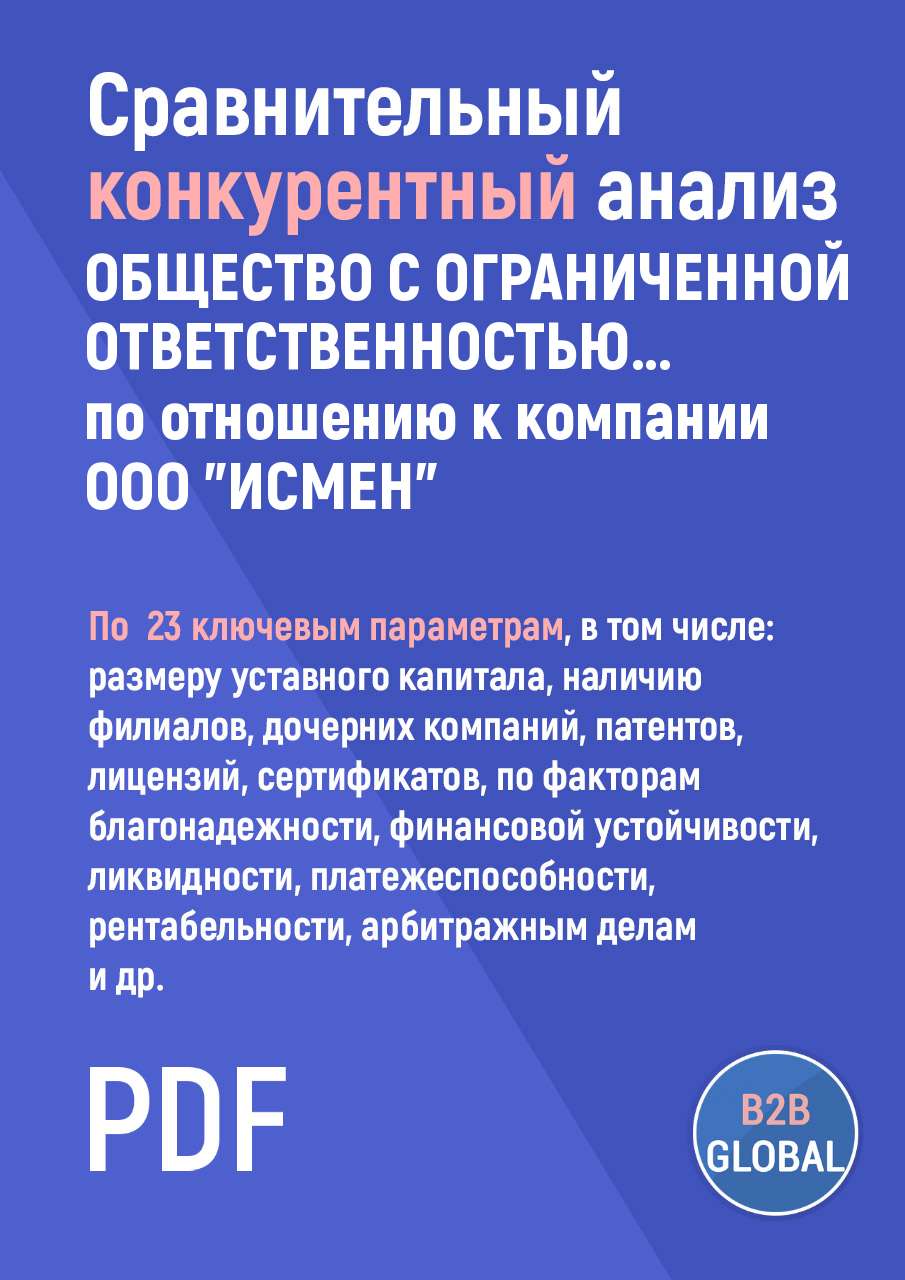 Сравнительный конкурентный анализ ОБЩЕСТВО С ОГРАНИЧЕННОЙ ОТВЕТСТВЕННОСТЬЮ... по отношению к компании ООО "ИСМЕН"

По 23 ключевым параметрам, в том числе: размеру уставного капитала, наличию филиалов, дочерних компаний, патентов, лицензий, сертификатов, по факторам благонадежности, финансовой устойчивости, ликвидности, платежеспособности, рентабельности, арбитражным делам и др.

PDF

B2B GLOBAL